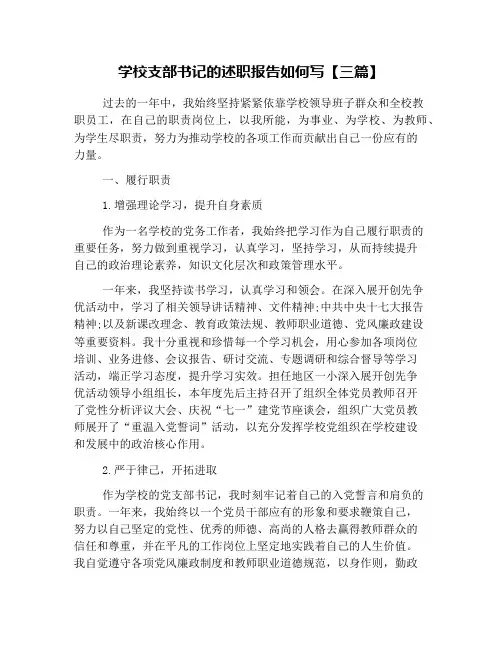 学校支部书记的述职报告如何写【三篇】

过去的一年中，我始终坚持紧紧依靠学校领导班子群众和全校教职员工，在自己的职责岗位上，以我所能，为事业、为学校、为教师、为学生尽职责，努力为推动学校的各项工作而贡献出自己一份应有的力量。

一、履行职责

1.增强理论学习，提升自身素质

作为一名学校的党务工作者，我始终把学习作为自己履行职责的重要任务，努力做到重视学习，认真学习，坚持学习，从而持续提升自己的政治理论素养，知识文化层次和政策管理水平。

一年来，我坚持读书学习，认真学习和领会。在深入展开创先争优活动中，学习了相关领导讲话精神、文件精神;中共中央十七大报告精神;以及新课改理念、教育政策法规、教师职业道德、党风廉政建设等重要资料。我十分重视和珍惜每一个学习机会，用心参加各项岗位培训、业务进修、会议报告、研讨交流、专题调研和综合督导等学习活动，端正学习态度，提升学习实效。担任地区一小深入展开创先争优活动领导小组组长，本年度先后主持召开了组织全体党员教师召开了党性分析评议大会、庆祝“七一”建党节座谈会，组织广大党员教师展开了“重温入党誓词”活动，以充分发挥学校党组织在学校建设和发展中的政治核心作用。

2.严于律己，开拓进取

作为学校的党支部书记，我时刻牢记着自己的入党誓言和肩负的职责。一年来，我始终以一个党员干部应有的形象和要求鞭策自己，努力以自己坚定的党性、优秀的师德、高尚的人格去赢得教师群众的信任和尊重，并在平凡的工作岗位上坚定地实践着自己的人生价值。我自觉遵守各项党风廉政制度和教师职业道德规范，以身作则，勤政